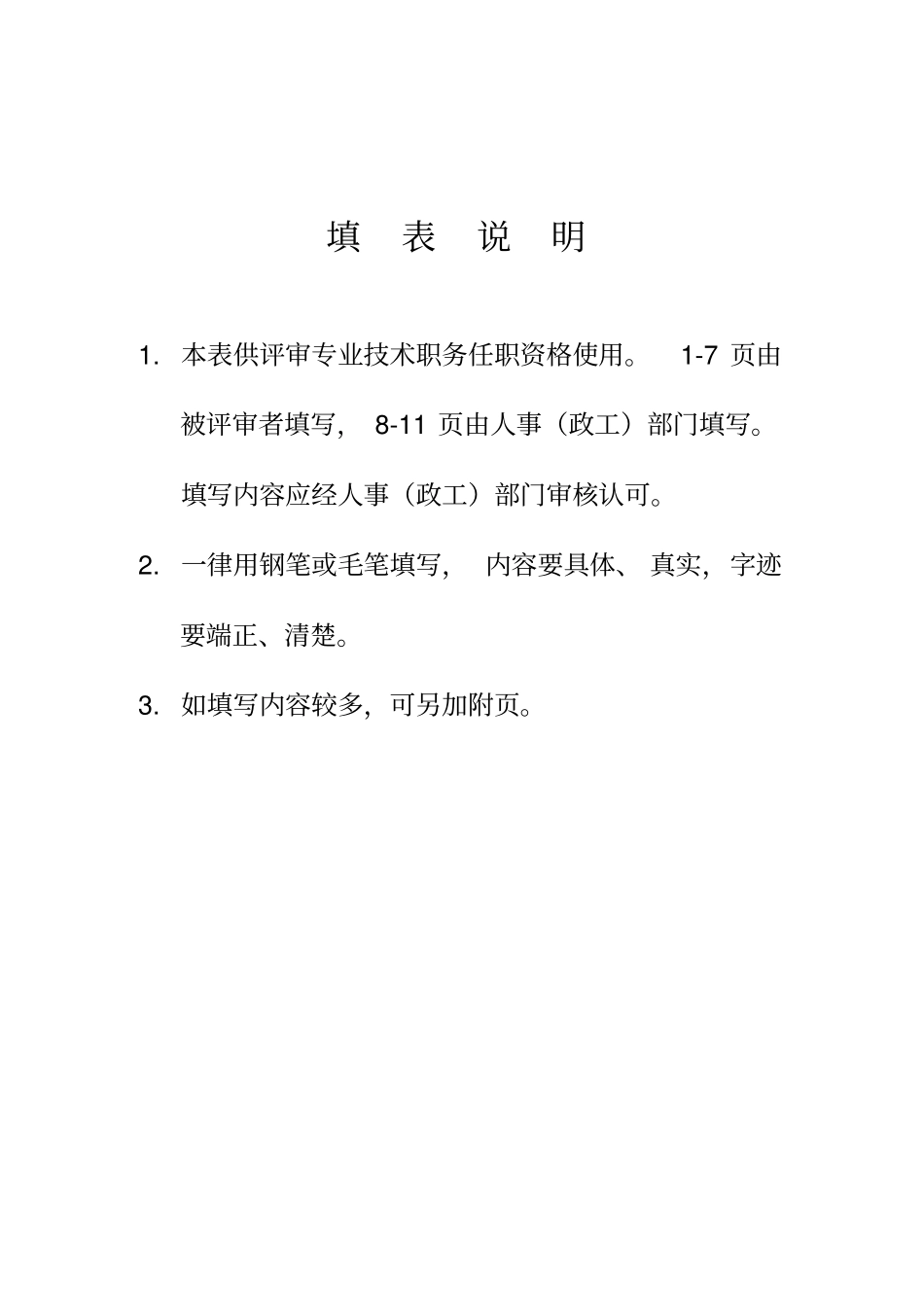 填 表 说 明

1. 本表供评审专业技术职务任职资格使用。 1-7 页由被评审者填写， 8-11 页由人事（政工）部门填写。填写内容应经人事（政工）部门审核认可。

2. 一律用钢笔或毛笔填写， 内容要具体、 真实，字迹要端正、清楚。

3. 如填写内容较多，可另加附页。